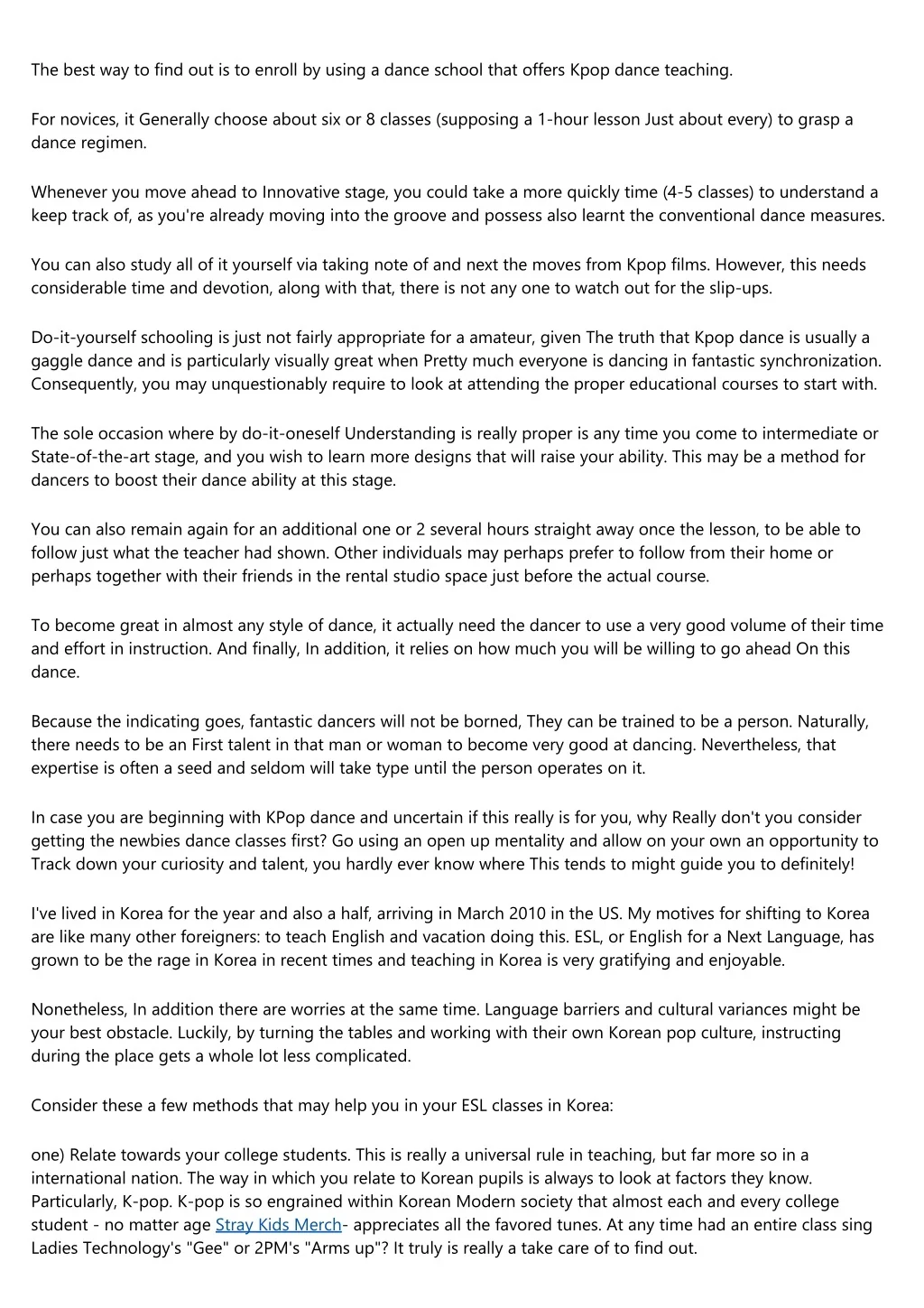 The best way to find out is to enroll by using a dance school that offers Kpop dance teaching.

For novices, it Generally choose about six or 8 classes (supposing a 1-hour lesson Just about every) to grasp a dance regimen.

Whenever you move ahead to Innovative stage, you could take a more quickly time (4-5 classes) to understand a keep track of, as you're already moving into the groove and possess also learnt the conventional dance measures.

You can also study all of it yourself via taking note of and next the moves from Kpop films. However, this needs considerable time and devotion, along with that, there is not any one to watch out for the slip-ups.

Do-it-yourself schooling is just not fairly appropriate for a amateur, given The truth that Kpop dance is usually a gaggle dance and is particularly visually great when Pretty much everyone is dancing in fantastic synchronization. Consequently, you may unquestionably require to look at attending the proper educational courses to start with.

The sole occasion where by do-it-oneself Understanding is really proper is any time you come to intermediate or State-of-the-art stage, and you wish to learn more designs that will raise your ability. This may be a method for dancers to boost their dance ability at this stage.

You can also remain again for an additional one or 2 several hours straight away once the lesson, to be able to follow just what the teacher had shown. Other individuals may perhaps prefer to follow from their home or perhaps together with their friends in the rental studio space just before the actual course.

To become great in almost any style of dance, it actually need the dancer to use a very good volume of their time and effort in instruction. And finally, In addition, it relies on how much you will be willing to go ahead On this dance.

Because the indicating goes, fantastic dancers will not be borned, They can be trained to be a person. Naturally, there needs to be an First talent in that man or woman to become very good at dancing. Nevertheless, that expertise is often a seed and seldom will take type until the person operates on it.

In case you are beginning with KPop dance and uncertain if this really is for you, why Really don't you consider getting the newbies dance classes first? Go using an open up mentality and allow on your own an opportunity to Track down your curiosity and talent, you hardly ever know where This tends to might guide you to definitely!

I've lived in Korea for the year and also a half, arriving in March 2010 in the US. My motives for shifting to Korea are like many other foreigners: to teach English and vacation doing this. ESL, or English for a Next Language, has grown to be the rage in Korea in recent times and teaching in Korea is very gratifying and enjoyable.

Nonetheless, In addition there are worries at the same time. Language barriers and cultural variances might be your best obstacle. Luckily, by turning the tables and working with their own Korean pop culture, instructing during the place gets a whole lot less complicated.

Consider these a few methods that may help you in your ESL classes in Korea:

one) Relate towards your college students. This is really a universal rule in teaching, but far more so in a international nation. The way in which you relate to Korean pupils is always to look at factors they know. Particularly, K-pop. K-pop is so engrained within Korean Modern society that almost each and every college student - no matter age Stray Kids Merch- appreciates all the favored tunes. At any time had an entire class sing Ladies Technology's "Gee" or 2PM's "Arms up"? It truly is really a take care of to find out.